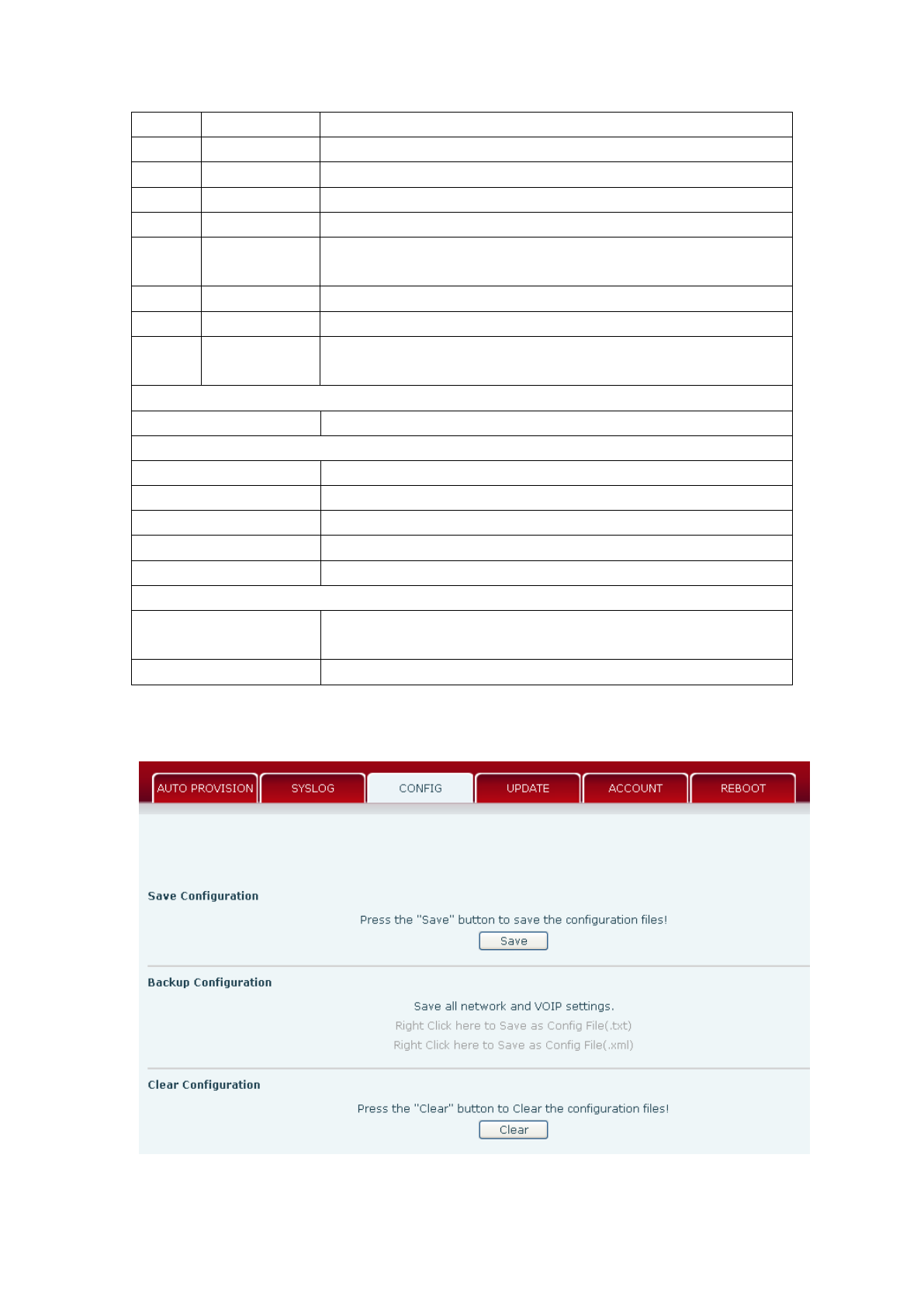 AUTO PROVISION SYSLOG CONFIG UPDATE ACCOUNT REBOOT

Save Configuration

Press the "Save" button to save the configuration files!

Save

Backup Configuration

Save all network and VOIP settings.

Right Click here to Save as Config File(.txt)

Right Click here to Save as Config File(.xml)

Clear Configuration

Press the "Clear" button to Clear the configuration files!

Clear